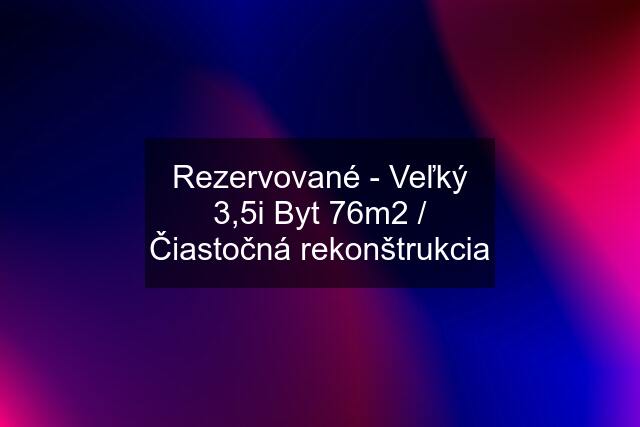 Rezervované - Veľký 3,5i Byt 76m2 / Čiastočná rekonštrukcia